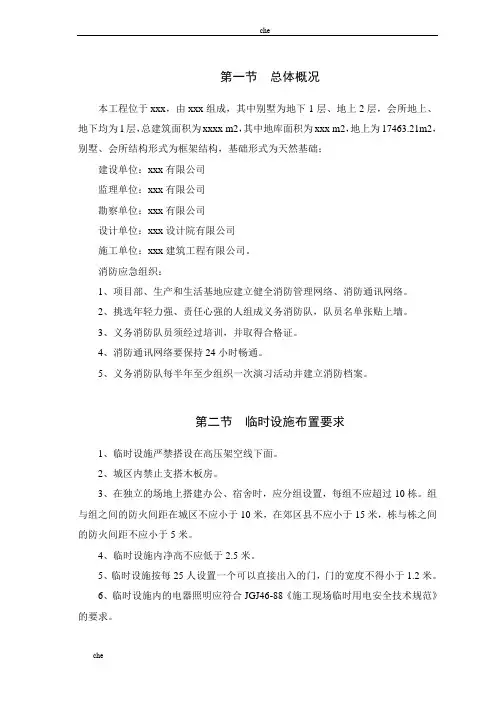 che

第一节　总体概况

本工程位于xxx，由xxx组成，其中别墅为地下1层、地上2层，会所地上、地下均为1层，总建筑面积为xxxx m2，其中地库面积为xxx m2，地上为17463.21m2，别墅、会所结构形式为框架结构，基础形式为天然基础；

建设单位：xxx有限公司

监理单位：xxx有限公司

勘察单位：xxx有限公司

设计单位：xxx设计院有限公司

施工单位：xxx建筑工程有限公司。

消防应急组织：

1、项目部、生产和生活基地应建立健全消防管理网络、消防通讯网络。

2、挑选年轻力强、责任心强的人组成义务消防队，队员名单张贴上墙。

3、义务消防队员须经过培训，并取得合格证。

4、消防通讯网络要保持24小时畅通。

5、义务消防队每半年至少组织一次演习活动并建立消防档案。

第二节　临时设施布置要求

1、临时设施严禁搭设在高压架空线下面。

2、城区内禁止支搭木板房。

3、在独立的场地上搭建办公、宿舍时，应分组设置，每组不应超过10栋。组与组之间的防火间距在城区不应小于10米，在郊区县不应小于15米，栋与栋之间的防火间距不应小于5米。

4、临时设施内净高不应低于2.5米。

5、临时设施按每25人设置一个可以直接出入的门，门的宽度不得小于1.2米。

6、临时设施内的电器照明应符合JGJ46-88《施工现场临时用电安全技术规范》的要求。

che